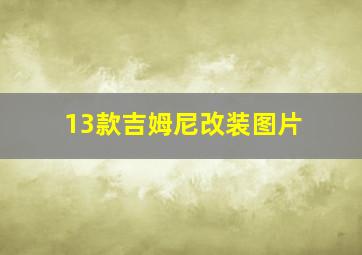 13款吉姆尼改装图片